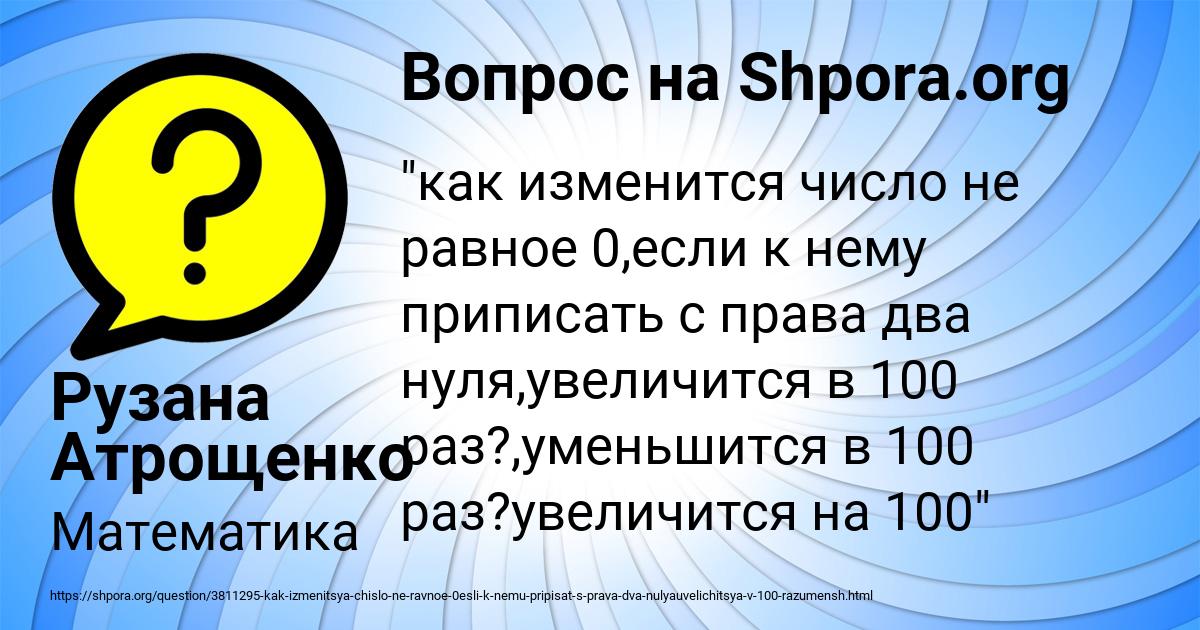 Вопрос на Shpora.org

"как изменится число не равное 0,если к нему приписать с права два нуля,увеличится в 100 раз?,уменьшится в 100 раз?увеличится на 100"

Рузана Атрощенко

Математика

https://shpora.org/question/3811295-kak-izmenitsya-chislo-ne-ravnoe-0esli-k-nemu-pripisat-s-prava-dva-nulyauvelichitsya-v-100-razumensh.html